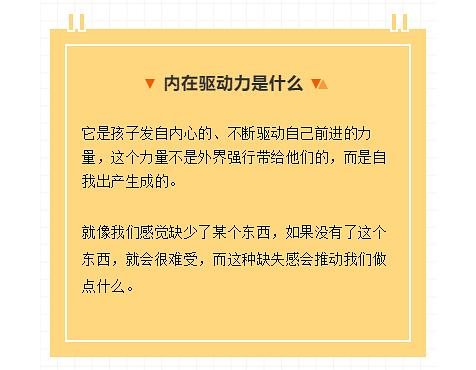 内在驱动力是什么

它是孩子发自内心的、不断驱动自己前进的力量，这个力量不是外界强行带给他们的，而是自我出产生成的。

就像我们感觉缺少了某个东西，如果没有了这个东西，就会很难受，而这种缺失感会推动我们做点什么。